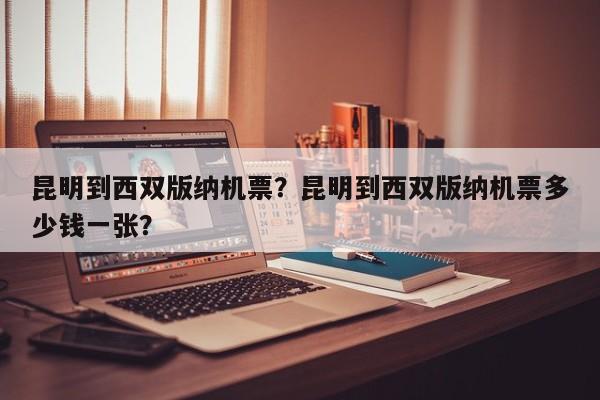 昆明到西双版纳机票？昆明到西双版纳机票多少钱一张？